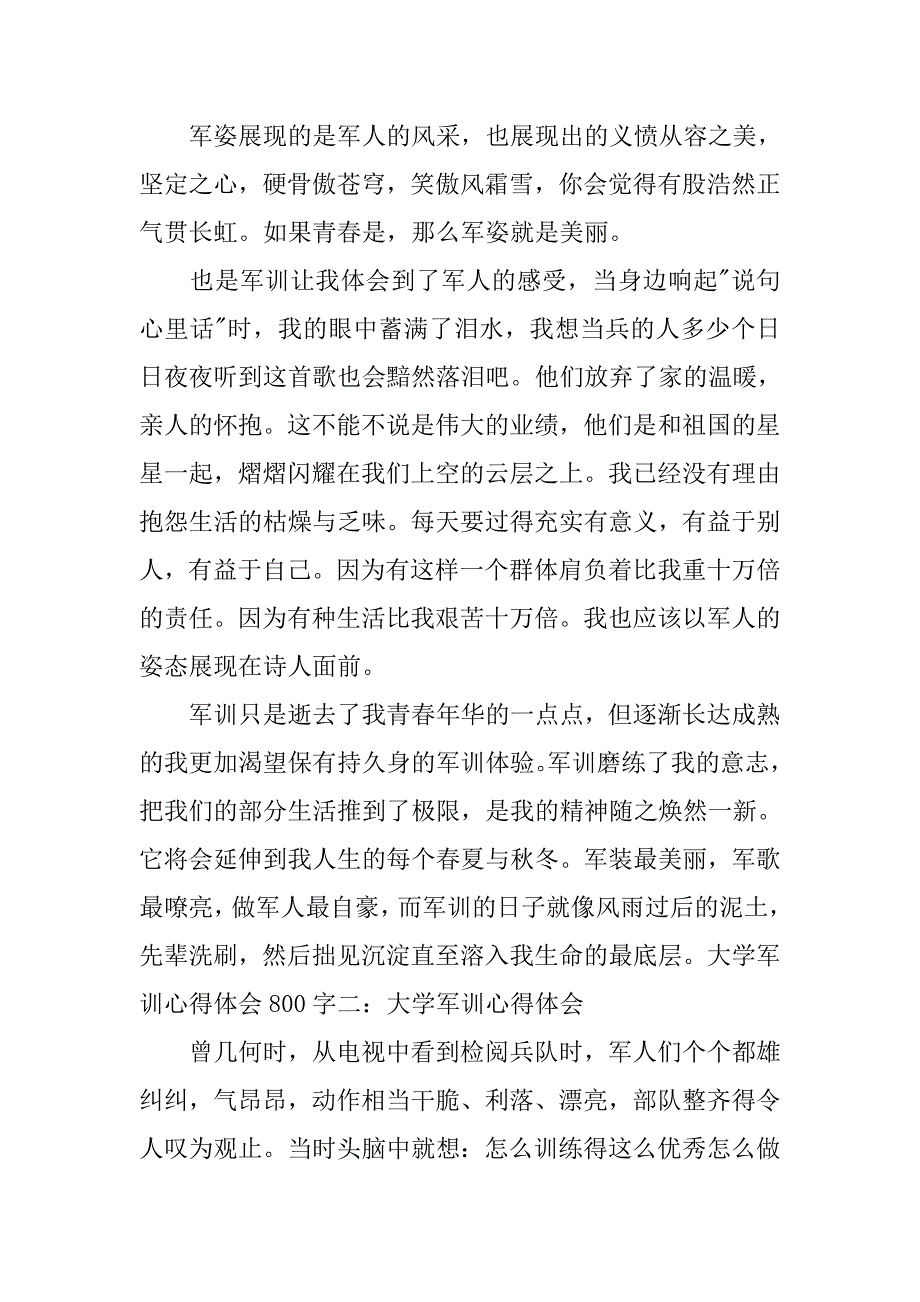 军姿展现的是军人的风采，也展现出的义愤从容之美，坚定之心，硬骨傲苍穹，笑傲风霜雪，你会觉得有股浩然正气贯长虹。如果青春是，那么军姿就是美丽。

也是军训让我体会到了军人的感受，当身边响起"说句心里话"时，我的眼中蓄满了泪水，我想当兵的人多少个日日夜夜听到这首歌也会黯然落泪吧。他们放弃了家的温暖，亲人的怀抱。这不能不说是伟大的业绩，他们是和祖国的星星一起，熠熠闪耀在我们上空的云层之上。我已经没有理由抱怨生活的枯燥与乏味。每天要过得充实有意义，有益于别人，有益于自己。因为有这样一个群体肩负着比我重十万倍的责任。因为有种生活比我艰苦十万倍。我也应该以军人的姿态展现在诗人面前。

军训只是逝去了我青春年华的一点点，但逐渐长达成熟的我更加渴望保有持久身的军训体验。军训磨练了我的意志，把我们的部分生活推到了极限，是我的精神随之焕然一新。它将会延伸到我人生的每个春夏与秋冬。军装最美丽，军歌最嘹亮，做军人最自豪，而军训的日子就像风雨过后的泥土，先辈洗刷，然后拙见沉淀直至溶入我生命的最底层。大学军训心得体会 800 字二：大学军训心得体会

曾几何时，从电视中看到检阅兵队时，军人们个个都雄纠纠，气昂昂，动作相当干脆、利落、漂亮，部队整齐得令人叹为观止。当时头脑中就想：怎么训练得这么优秀怎么做